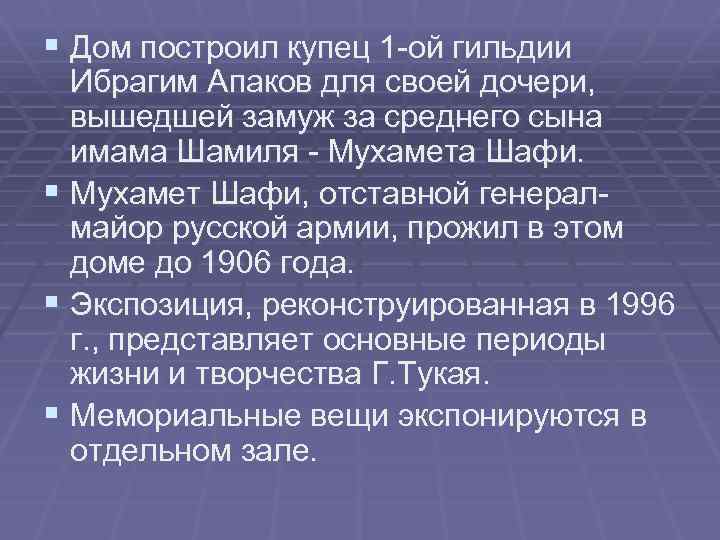 ▪ Дом построил купец 1-ой гильдии Ибрагим Апаков для своей дочери, вышедшей замуж за среднего сына имама Шамиля - Мухамета Шафи.

▪ Мухамет Шафи, отставной генерал-майор русской армии, прожил в этом доме до 1906 года.

▪ Экспозиция, реконструированная в 1996 г., представляет основные периоды жизни и творчества Г.Тукая.

▪ Мемориальные вещи экспонируются в отдельном зале.